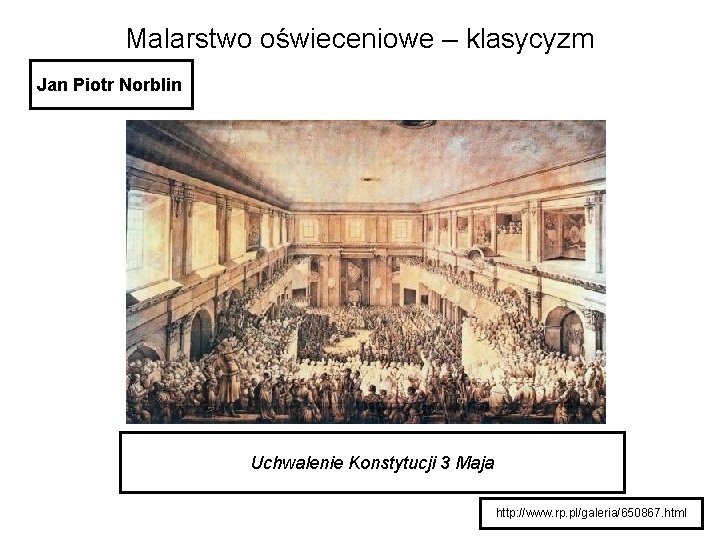 Malarstwo oświeceniowe – klasycyzm

Jan Piotr Norblin

Uchwalenie Konstytucji 3 Maja

http://www.rp.pl/galeria/650867.html